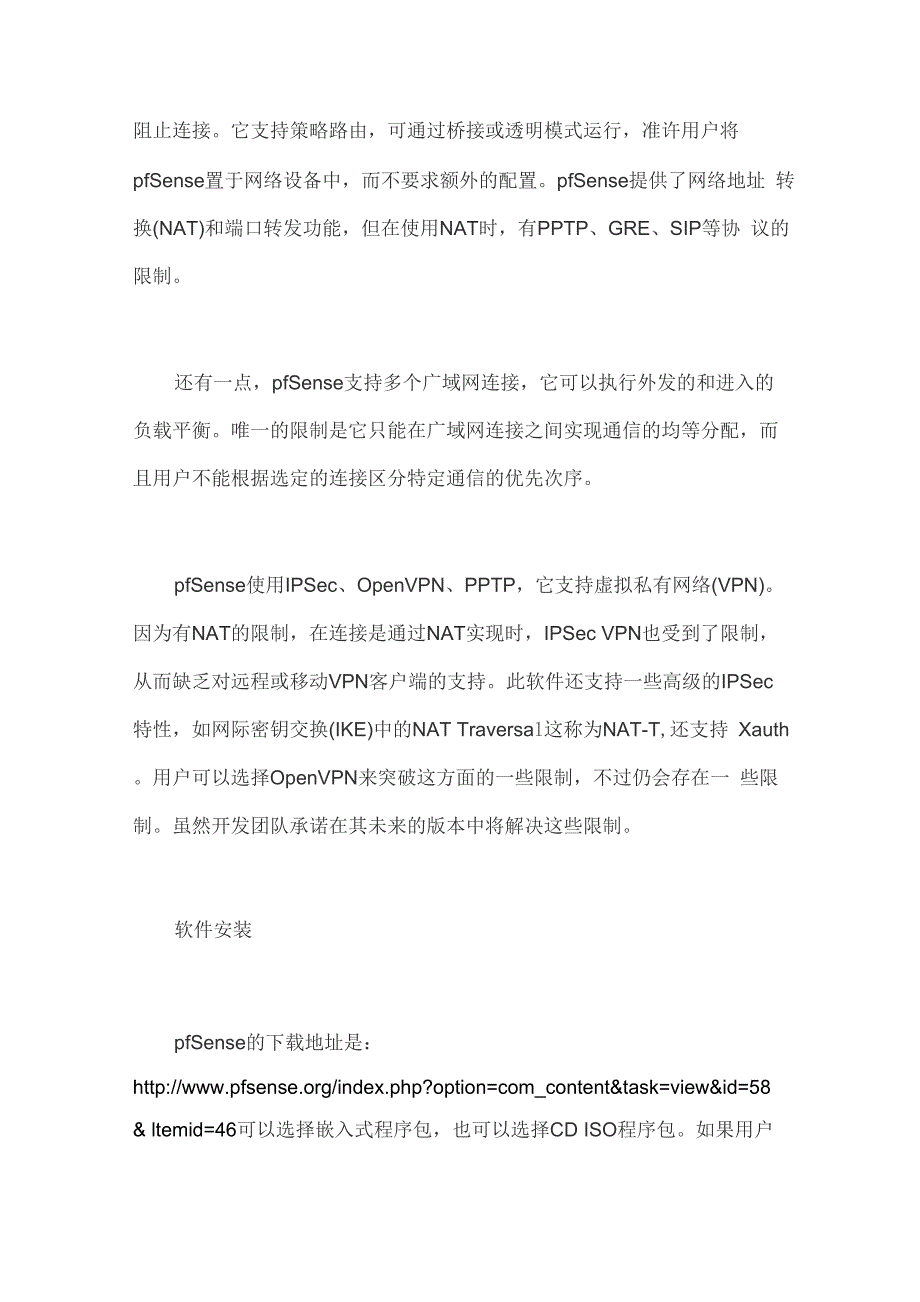 阻止连接。它支持策略路由，可通过桥接或透明模式运行，准许用户将pfSense置于网络设备中，而不要求额外的配置。pfSense提供了网络地址 转换(NAT)和端口转发功能，但在使用NAT时，有PPTP、GRE、SIP等协 议的限制。

还有一点，pfSense支持多个广域网连接，它可以执行外发的和进入的负载平衡。唯一的限制是它只能在广域网连接之间实现通信的均等分配，而且用户不能根据选定的连接区分特定通信的优先次序。

pfSense使用IPSec、OpenVPN、PPTP，它支持虚拟私有网络(VPN)。因为有NAT的限制，在连接是通过NAT实现时，IPSec VPN也受到了限制，从而缺乏对远程或移动VPN客户端的支持。此软件还支持一些高级的IPSec特性，如网际密钥交换(IKE)中的NAT Traversa1这称为NAT-T, 还支持 Xauth。用户可以选择OpenVPN来突破这方面的一些限制，不过仍会存在一 些限制。虽然开发团队承诺在其未来的版本中将解决这些限制。

软件安装

pfSense的下载地址是：
http://www.pfsense.org/index.php?option=com_content&task=view&id=58& Itemid=46可以选择嵌入式程序包，也可以选择CD ISO程序包。如果用户